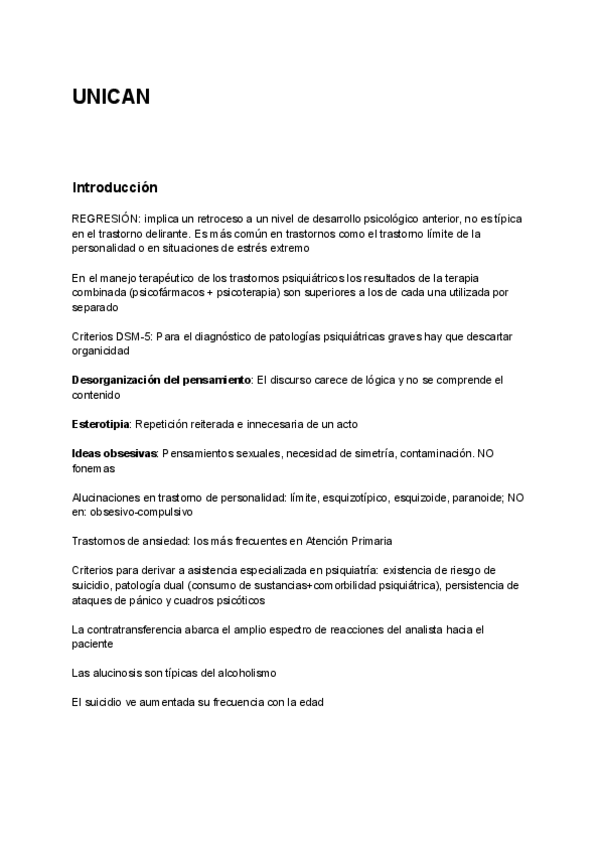 UNICAN

Introducción

REGRESIÓN: implica un retroceso a un nivel de desarrollo psicológico anterior, no es típica en el trastorno delirante. Es más común en trastornos como el trastorno límite de la personalidad o en situaciones de estrés extremo

En el manejo terapéutico de los trastornos psiquiátricos los resultados de la terapia combinada (psicofármacos + psicoterapia) son superiores a los de cada una utilizada por separado

Criterios DSM-5: Para el diagnóstico de patologías psiquiátricas graves hay que descartar organicidad

Desorganización del pensamiento: El discurso carece de lógica y no se comprende el contenido

Esterotipia: Repetición reiterada e innecesaria de un acto

Ideas obsesivas: Pensamientos sexuales, necesidad de simetría, contaminación. NO fonemas

Alucinaciones en trastorno de personalidad: límite, esquizotípico, esquizoide, paranoide; NO en: obsesivo-compulsivo

Trastornos de ansiedad: los más frecuentes en Atención Primaria

Criterios para derivar a asistencia especializada en psiquiatría: existencia de riesgo de suicidio, patología dual (consumo de sustancias+comorbilidad psiquiátrica), persistencia de ataques de pánico y cuadros psicóticos

La contratransferencia abarca el amplio espectro de reacciones del analista hacia el paciente

Las alucinosis son típicas del alcoholismo

El suicidio ve aumentada su frecuencia con la edad